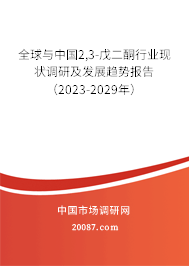 全球与中国2,3-戊二酮行业现状调研及发展趋势报告（2023-2029年）

中国市场调研网

20087.com